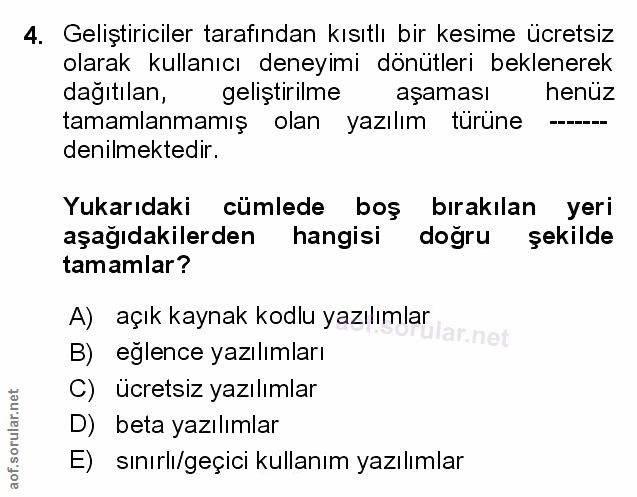 4. Geliştiriciler tarafından kısıtlı bir kesime ücretsiz olarak kullanıcı deneyimi dönütleri beklenerek dağıtılan, geliştirilme aşaması henüz tamamlanmamış olan yazılım türüne ------- denilmektedir.

Yukarıdaki cümlede boş bırakılan yeri aşağıdakilerden hangisi doğru şekilde tamamlar?

A) açık kaynak kodlu yazılımlar
B) eğlence yazılımları
C) ücretsiz yazılımlar
D) beta yazılımlar
E) sınırlı/geçici kullanım yazılımlar

aof.sorular.net